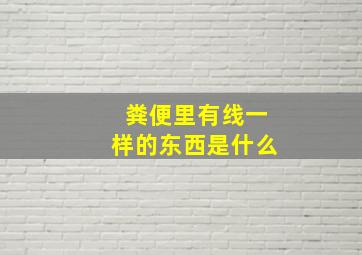 粪便里有线一样的东西是什么